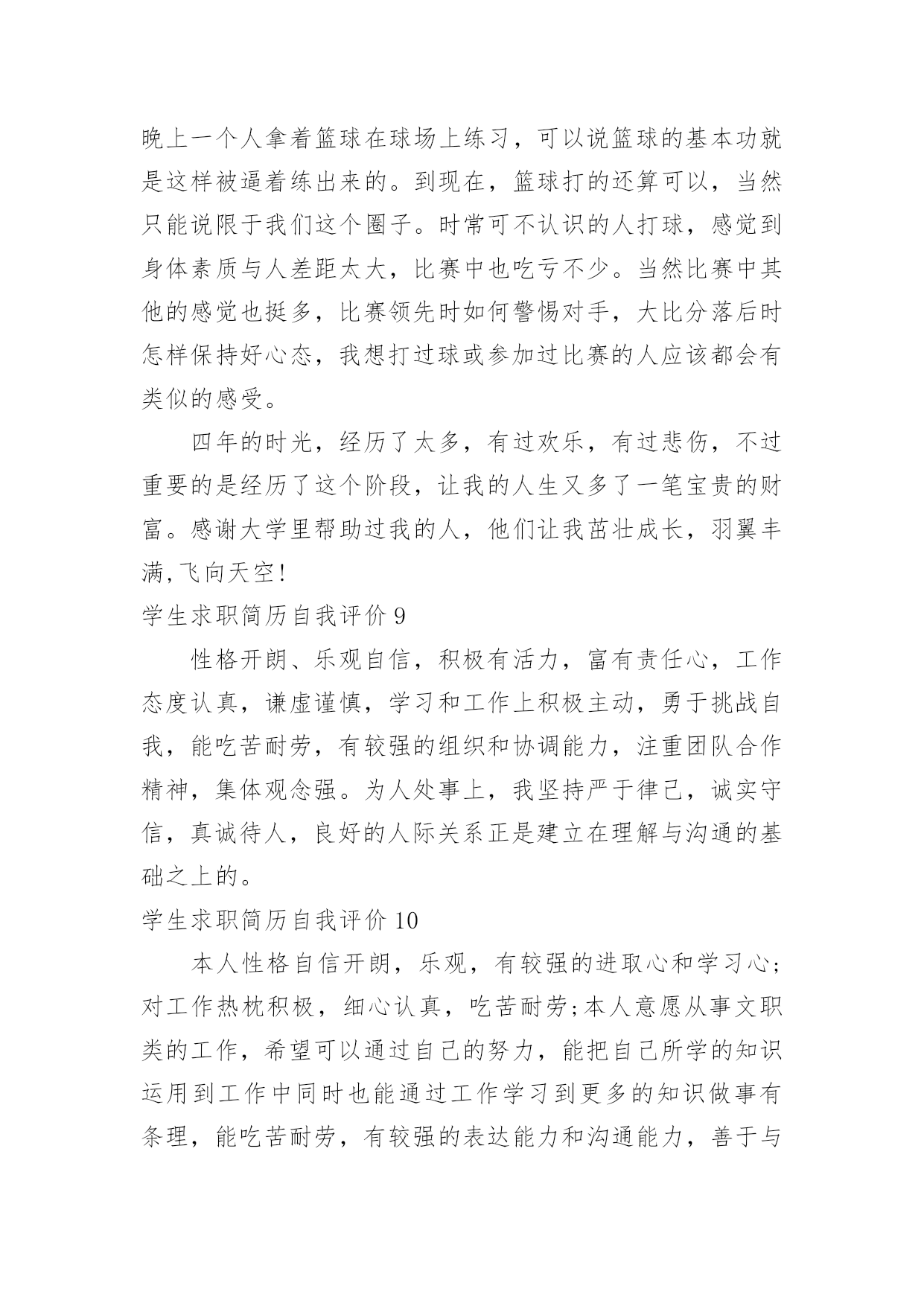 晚上一个人拿着篮球在球场上练习，可以说篮球的基本功就是这样被逼着练出来的。到现在，篮球打的还算可以，当然只能说限于我们这个圈子。时常可不认识的人打球，感觉到身体素质与人差距太大，比赛中也吃亏不少。当然比赛中其他的感觉也挺多，比赛领先时如何警惕对手，大比分落后时怎样保持好心态，我想打过球或参加过比赛的人应该都会有类似的感受。

四年的时光，经历了太多，有过欢乐，有过悲伤，不过重要的是经历了这个阶段，让我的人生又多了一笔宝贵的财富。感谢大学里帮助过我的人，他们让我茁壮成长，羽翼丰满,飞向天空!

学生求职简历自我评价 9

性格开朗、乐观自信，积极有活力，富有责任心，工作态度认真，谦虚谨慎，学习和工作上积极主动，勇于挑战自我，能吃苦耐劳，有较强的组织和协调能力，注重团队合作精神，集体观念强。为人处事上，我坚持严于律己，诚实守信，真诚待人，良好的人际关系正是建立在理解与沟通的基础之上的。

学生求职简历自我评价 10

本人性格自信开朗，乐观，有较强的进取心和学习心;对工作热枕积极，细心认真，吃苦耐劳;本人意愿从事文职类的工作，希望可以通过自己的努力，能把自己所学的知识运用到工作中同时也能通过工作学习到更多的知识做事有条理，能吃苦耐劳，有较强的表达能力和沟通能力，善于与